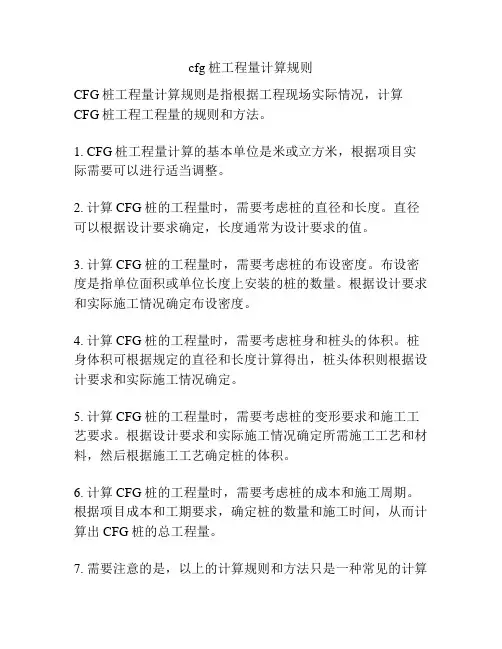 cfg 桩工程量计算规则

CFG 桩工程量计算规则是指根据工程现场实际情况，计算 CFG 桩工程工程量的规则和方法。

1. CFG 桩工程量计算的基本单位是米或立方米，根据项目实际需要可以进行适当调整。

2. 计算 CFG 桩的工程量时，需要考虑桩的直径和长度。直径可以根据设计要求确定，长度通常为设计要求的值。

3. 计算 CFG 桩的工程量时，需要考虑桩的布设密度。布设密度是指单位面积或单位长度上安装的桩的数量。根据设计要求和实际施工情况确定布设密度。

4. 计算 CFG 桩的工程量时，需要考虑桩身和桩头的体积。桩身体积可根据规定的直径和长度计算得出，桩头体积则根据设计要求和实际施工情况确定。

5. 计算 CFG 桩的工程量时，需要考虑桩的变形要求和施工工艺要求。根据设计要求和实际施工情况确定所需施工工艺和材料，然后根据施工工艺确定桩的体积。

6. 计算 CFG 桩的工程量时，需要考虑桩的成本和施工周期。根据项目成本和工期要求，确定桩的数量和施工时间，从而计算出 CFG 桩的总工程量。

7. 需要注意的是，以上的计算规则和方法只是一种常见的计算